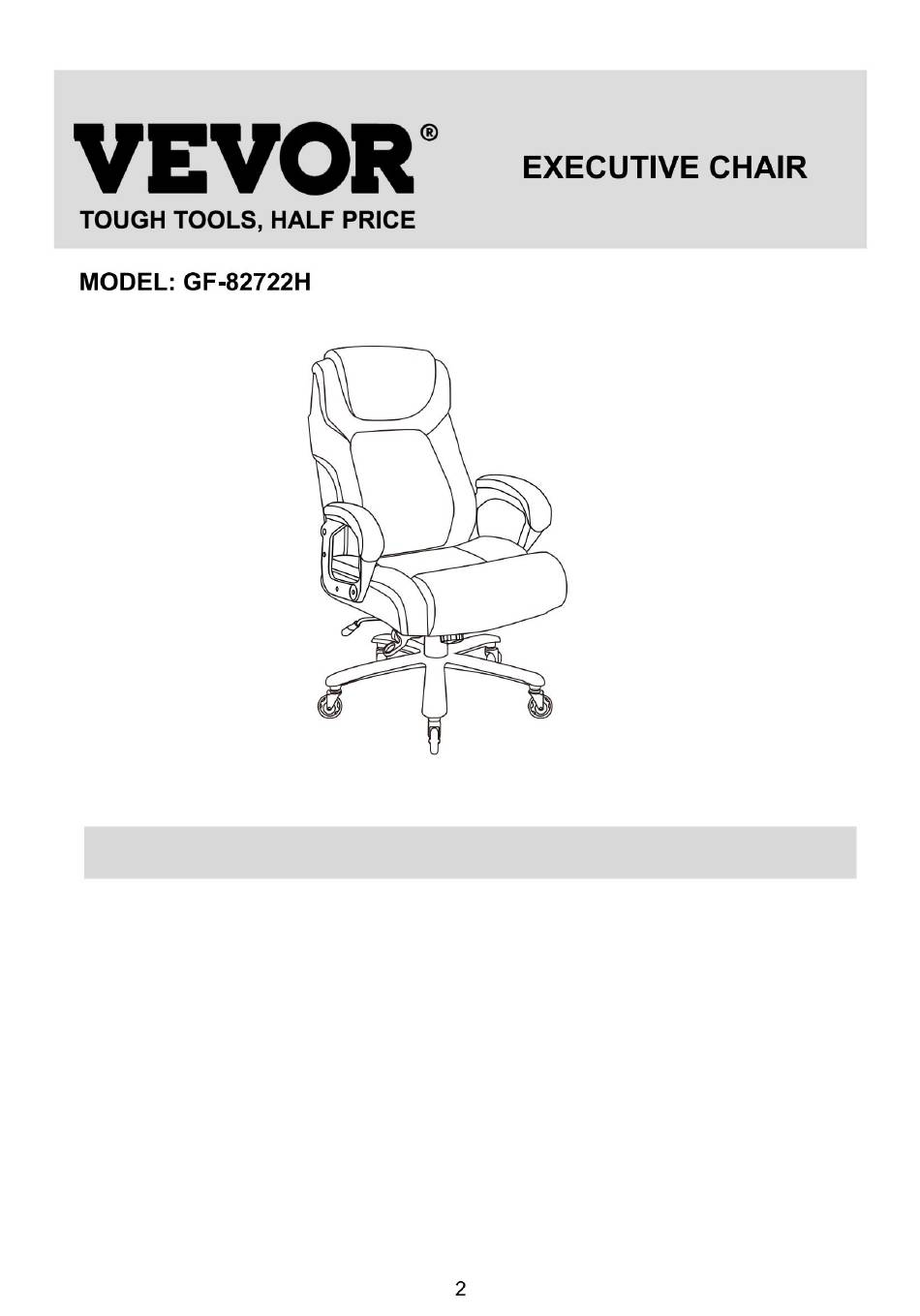 VEVOR®
TOUGH TOOLS, HALF PRICE

EXECUTIVE CHAIR

MODEL: GF-82722H

2